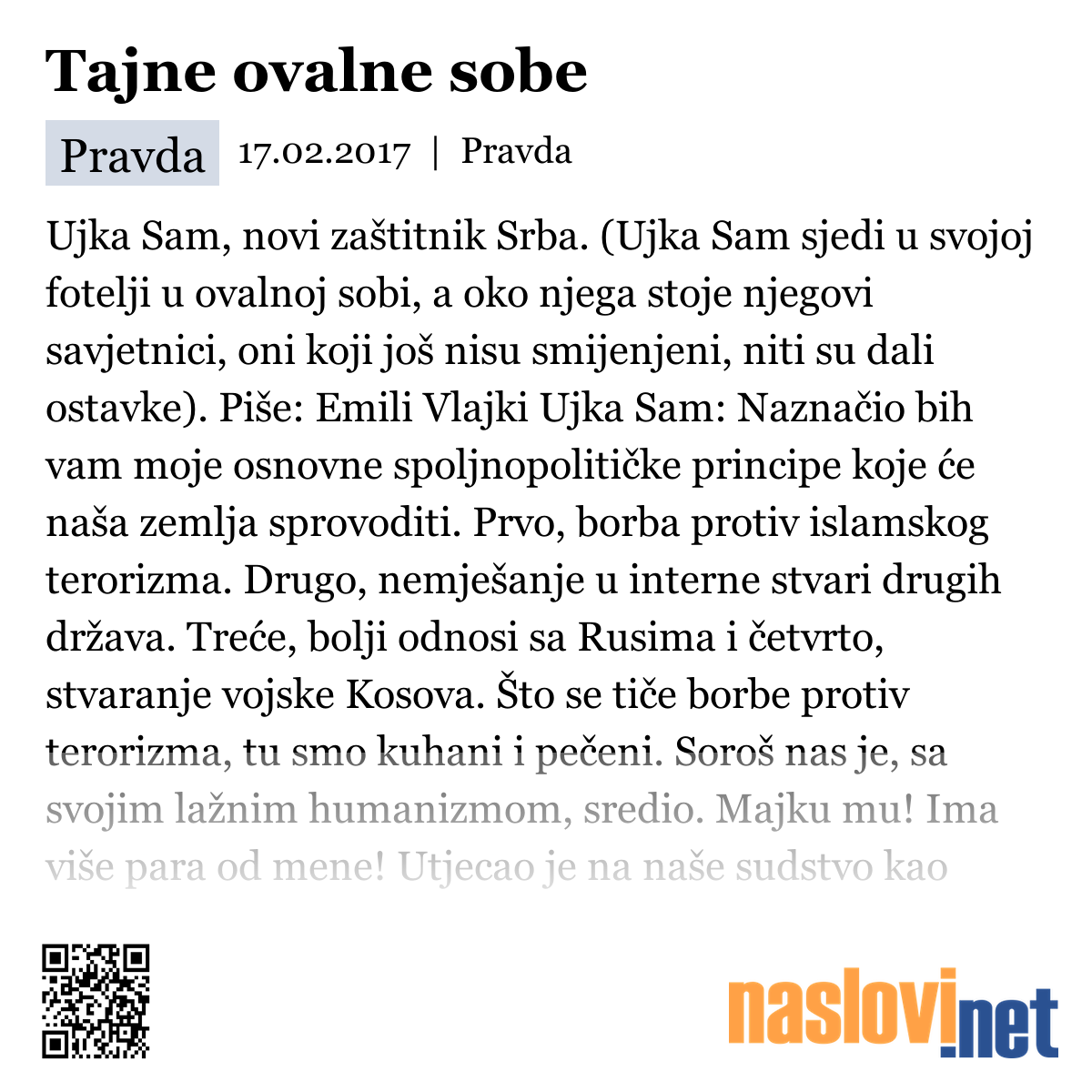 Tajne ovalne sobe

Pravda 17.02.2017 | Pravda

Ujka Sam, novi zaštitnik Srba. (Ujka Sam sjedi u svojoj fotelji u ovalnoj sobi, a oko njega stoje njegovi savjetnici, oni koji još nisu smijenjeni, niti su dali ostavke). Piše: Emili Vlajki Ujka Sam: Naznačio bih vam moje osnovne spoljnopolitičke principe koje će naša zemlja sprovoditi. Prvo, borba protiv islamskog terorizma. Drugo, nemješanje u interne stvari drugih država. Treće, bolji odnosi sa Rusima i četvrto, stvaranje vojske Kosova. Što se tiče borbe protiv terorizma, tu smo kuhani i pečeni. Soroš nas je, sa svojim lažnim humanizmom, sredio. Majku mu! Ima više para od mene! Utjecao je na naše sudstvo kao

naslovi.net